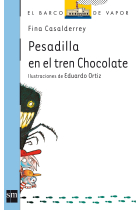 EL BARCO DE VAPOR

Fina Casalderrey

Pesadilla en el tren Chocolate

Ilustraciones de Eduardo Ortiz

sm